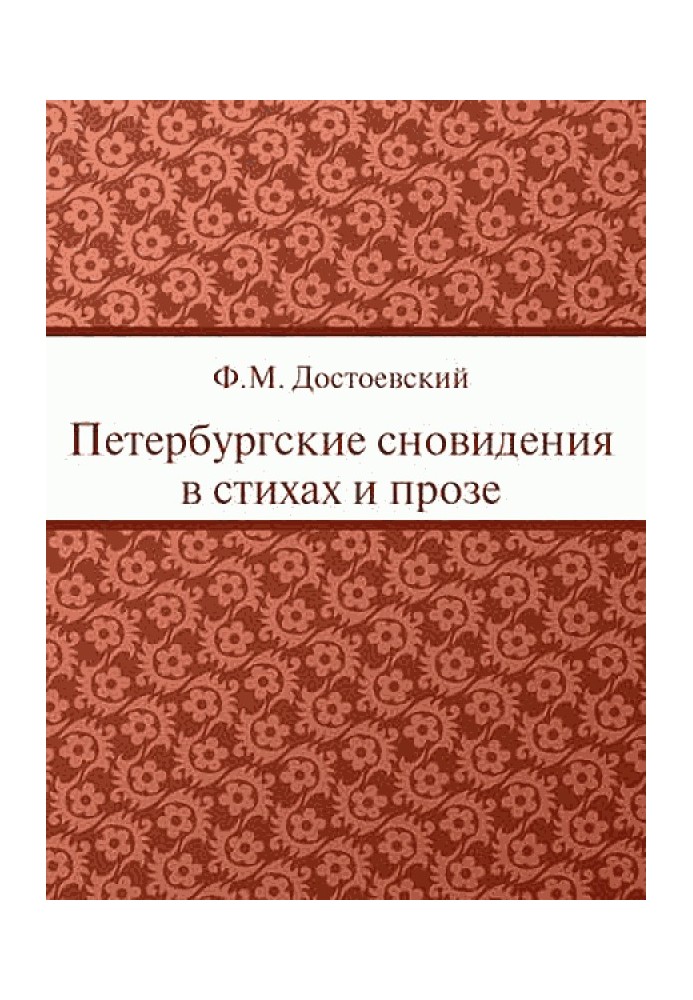 Ф.М. Достоевский

Петербургские сновидения в стихах и прозе